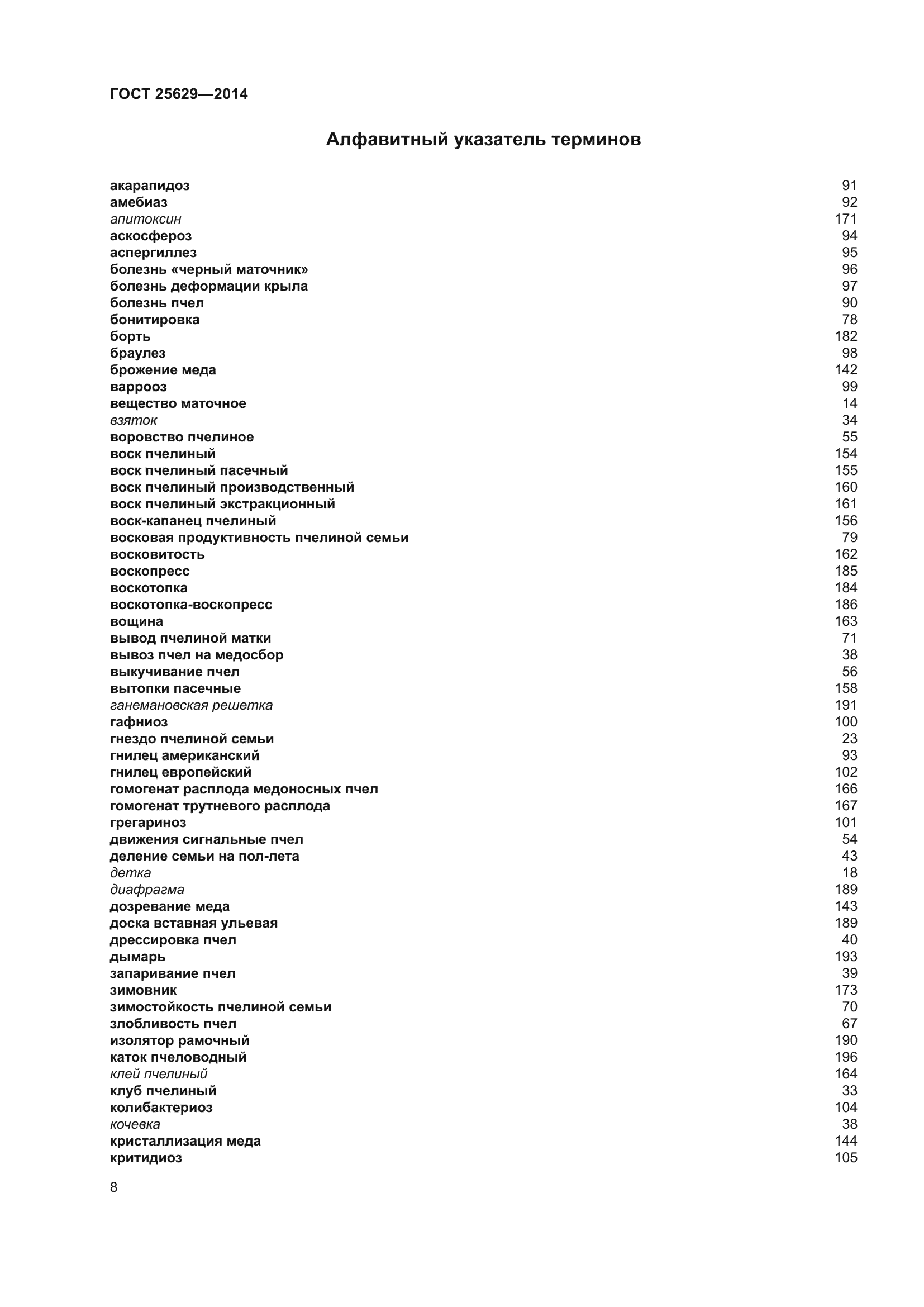 ГОСТ 25629—2014

Алфавитный указатель терминов

акарапидоз 91
амебиаз 92
апитоксин 171
аскосфероз 94
аспергиллез 95
болезнь «черный маточник» 96
болезнь деформации крыла 97
болезнь пчел 90
бонитировка 78
борть 182
браулез 98
брожение меда 142
варрооз 99
вещество маточное 14
взяток 34
воровство пчелиное 55
воск пчелиный 154
воск пчелиный пасечный 155
воск пчелиный производственный 160
воск пчелиный экстракционный 161
воск-капанец пчелиный 156
восковая продуктивность пчелиной семьи 79
восковитость 162
воскопресс 185
воскотопка 184
воскотопка-воскопресс 186
вощина 163
вывод пчелиной матки 71
вывоз пчел на медосбор 38
выкучивание пчел 56
вытопки пасечные 158
ганемановская решетка 191
гафниоз 100
гнездо пчелиной семьи 23
гнилец американский 93
гнилец европейский 102
гомогенат расплода медоносных пчел 166
гомогенат трутневого расплода 167
грегариноз 101
движения сигнальные пчел 54
деление семьи на пол-лета 43
детка 18
диафрагма 189
дозревание меда 143
доска вставная ульевая 189
дрессировка пчел 40
дымарь 193
запаривание пчел 39
зимовник 173
зимостойкость пчелиной семьи 70
злобливость пчел 67
изолятор рамочный 190
каток пчеловодный 196
клей пчелиный 164
клуб пчелиный 33
колибактериоз 104
кочевка 38
кристаллизация меда 144
критидиоз 105

8